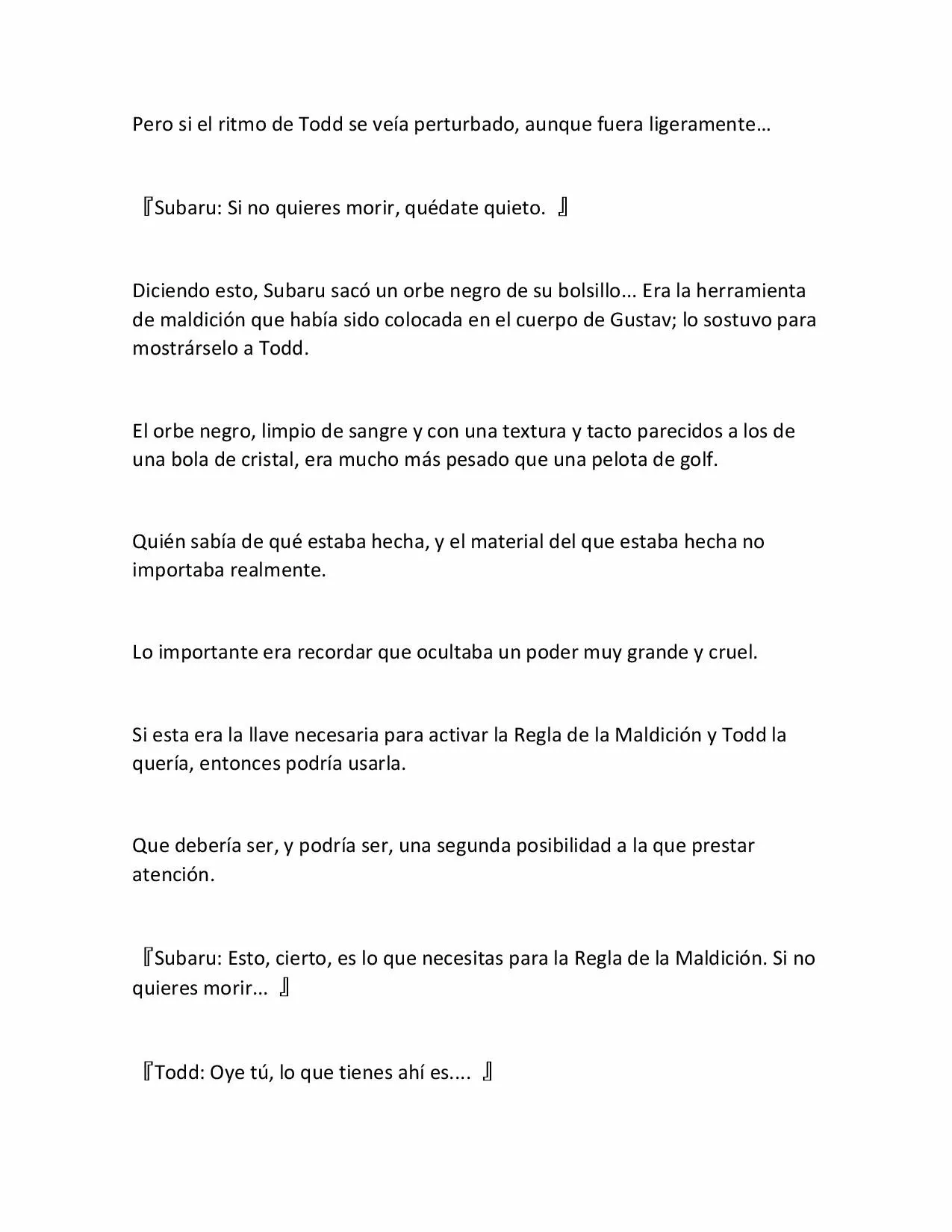 Pero si el ritmo de Todd se veía perturbado, aunque fuera ligeramente…

『Subaru: Si no quieres morir, quédate quieto. 』

Diciendo esto, Subaru sacó un orbe negro de su bolsillo... Era la herramienta de maldición que había sido colocada en el cuerpo de Gustav; lo sostuvo para mostrárselo a Todd.

El orbe negro, limpio de sangre y con una textura y tacto parecidos a los de una bola de cristal, era mucho más pesado que una pelota de golf.

Quién sabía de qué estaba hecha, y el material del que estaba hecha no importaba realmente.

Lo importante era recordar que ocultaba un poder muy grande y cruel.

Si esta era la llave necesaria para activar la Regla de la Maldición y Todd la quería, entonces podría usarla.

Que debería ser, y podría ser, una segunda posibilidad a la que prestar atención.

『Subaru: Esto, cierto, es lo que necesitas para la Regla de la Maldición. Si no quieres morir... 』

『Todd: Oye tú, lo que tienes ahí es.... 』